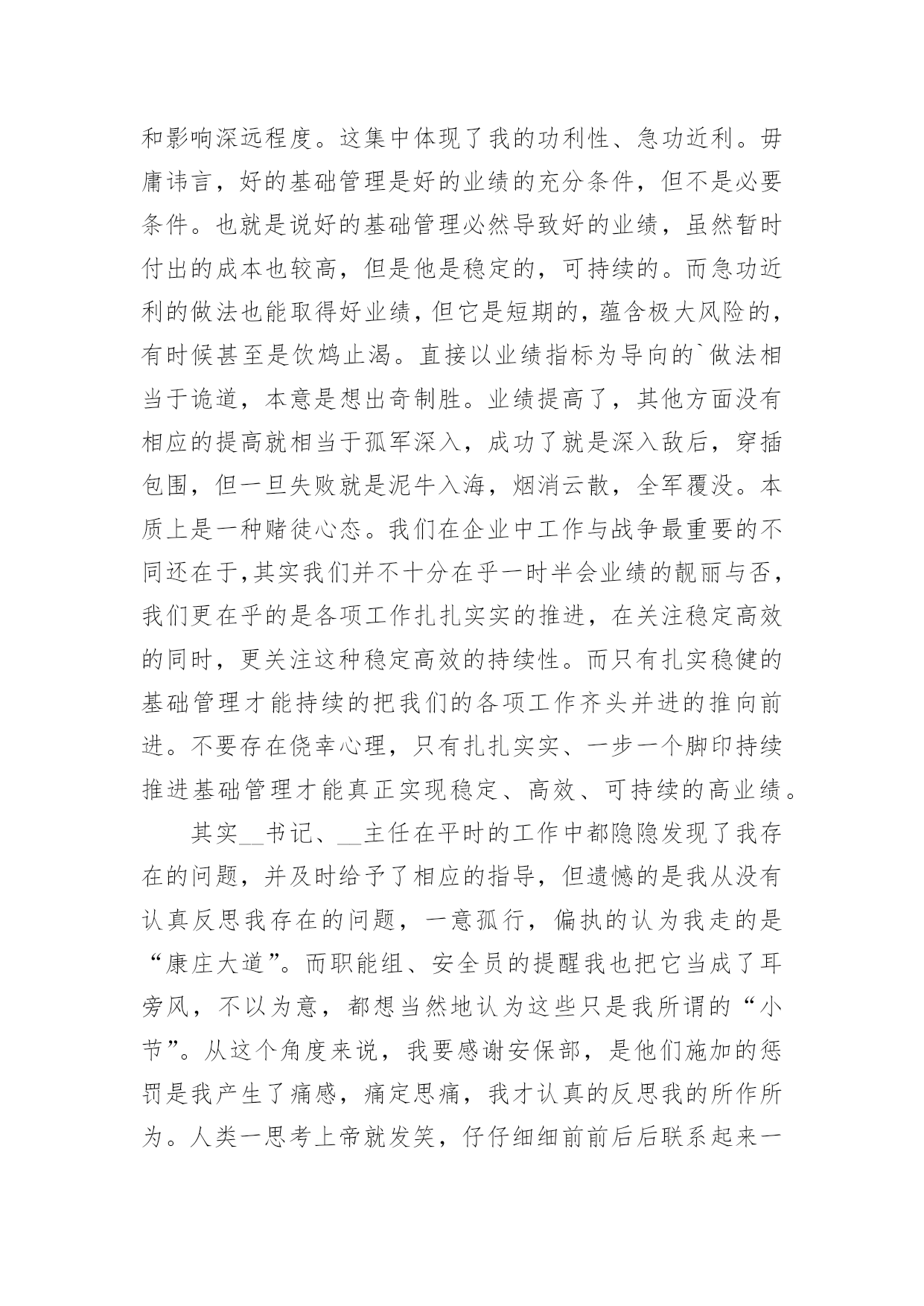 和影响深远程度。这集中体现了我的功利性、急功近利。毋庸讳言，好的基础管理是好的业绩的充分条件，但不是必要条件。也就是说好的基础管理必然导致好的业绩，虽然暂时付出的成本也较高，但是他是稳定的，可持续的。而急功近利的做法也能取得好业绩，但它是短期的，蕴含极大风险的，有时候甚至是饮鸩止渴。直接以业绩指标为导向的`做法相当于诡道，本意是想出奇制胜。业绩提高了，其他方面没有相应的提高就相当于孤军深入，成功了就是深入敌后，穿插包围，但一旦失败就是泥牛入海，烟消云散，全军覆没。本质上是一种赌徒心态。我们在企业中工作与战争最重要的不同还在于,其实我们并不十分在乎一时半会业绩的靓丽与否，我们更在乎的是各项工作扎扎实实的推进，在关注稳定高效的同时，更关注这种稳定高效的持续性。而只有扎实稳健的基础管理才能持续的把我们的各项工作齐头并进的推向前进。不要存在侥幸心理，只有扎扎实实、一步一个脚印持续推进基础管理才能真正实现稳定、高效、可持续的高业绩。

其实__书记、__主任在平时的工作中都隐隐发现了我存在的问题，并及时给予了相应的指导，但遗憾的是我从没有认真反思我存在的问题，一意孤行，偏执的认为我走的是“康庄大道”。而职能组、安全员的提醒我也把它当成了耳旁风，不以为意，都想当然地认为这些只是我所谓的“小节”。从这个角度来说，我要感谢安保部，是他们施加的惩罚是我产生了痛感，痛定思痛，我才认真的反思我的所作所为。人类一思考上帝就发笑，仔仔细细前前后后联系起来一